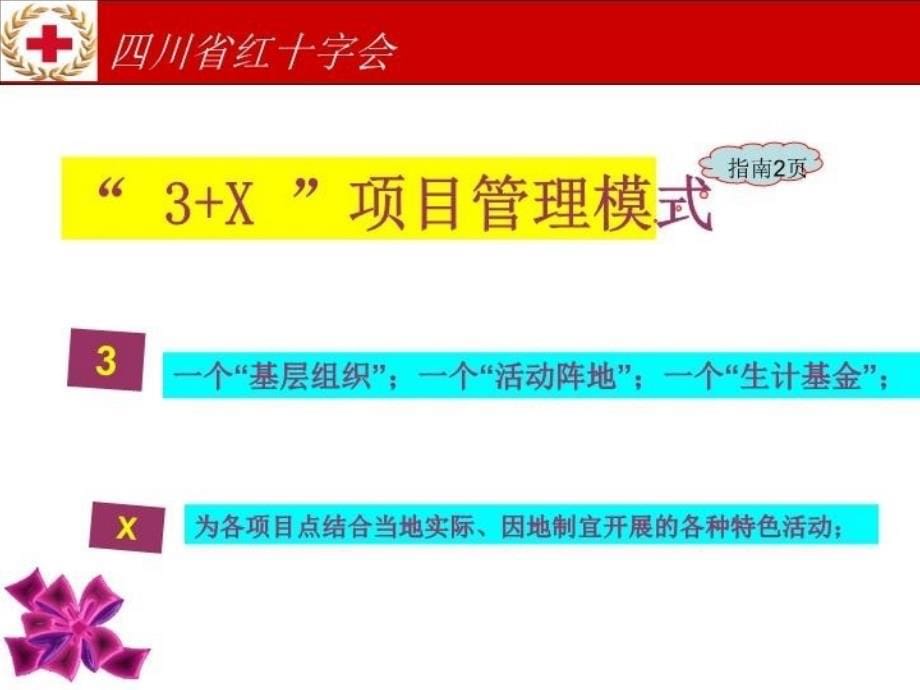 四川省红十字会

“ 3+X ”项目管理模式

指南2页

3

一个“基层组织”；一个“活动阵地”；一个“生计基金”；

X

为各项目点结合当地实际、因地制宜开展的各种特色活动；